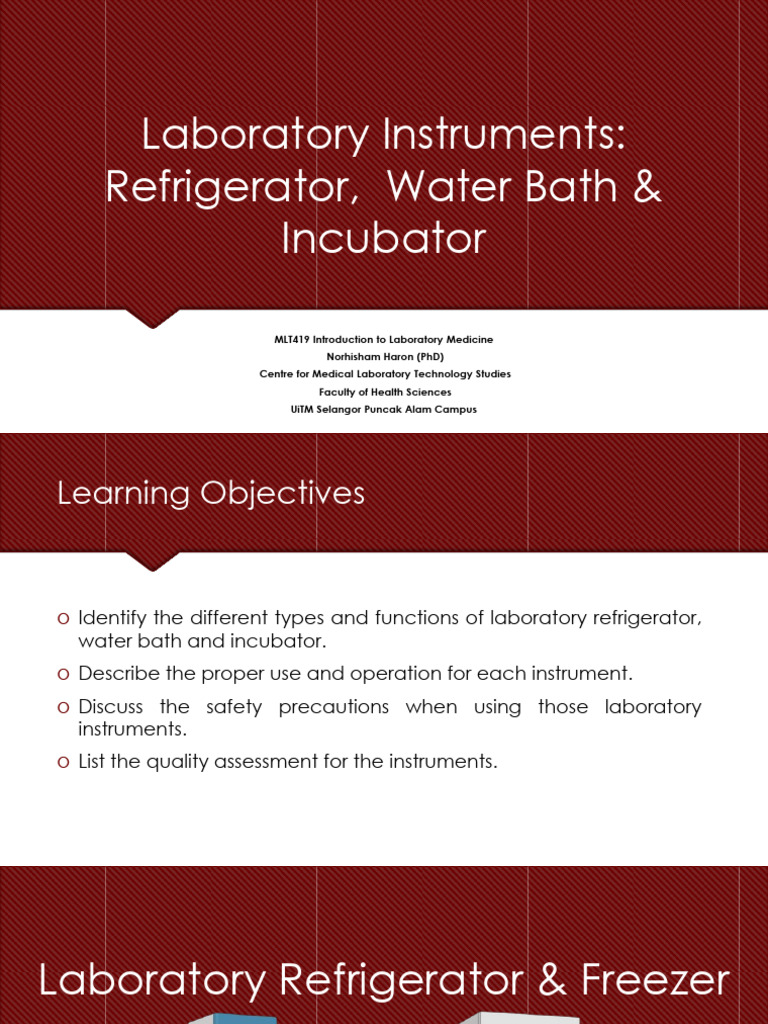 Laboratory Instruments: Refrigerator, Water Bath & Incubator

MLT419 Introduction to Laboratory Medicine
Norhisham Haron (PhD)
Centre for Medical Laboratory Technology Studies
Faculty of Health Sciences
UiTM Selangor Puncak Alam Campus

Learning Objectives

o Identify the different types and functions of laboratory refrigerator, water bath and incubator.
o Describe the proper use and operation for each instrument.
o Discuss the safety precautions when using those laboratory instruments.
o List the quality assessment for the instruments.

Laboratory Refrigerator & Freezer